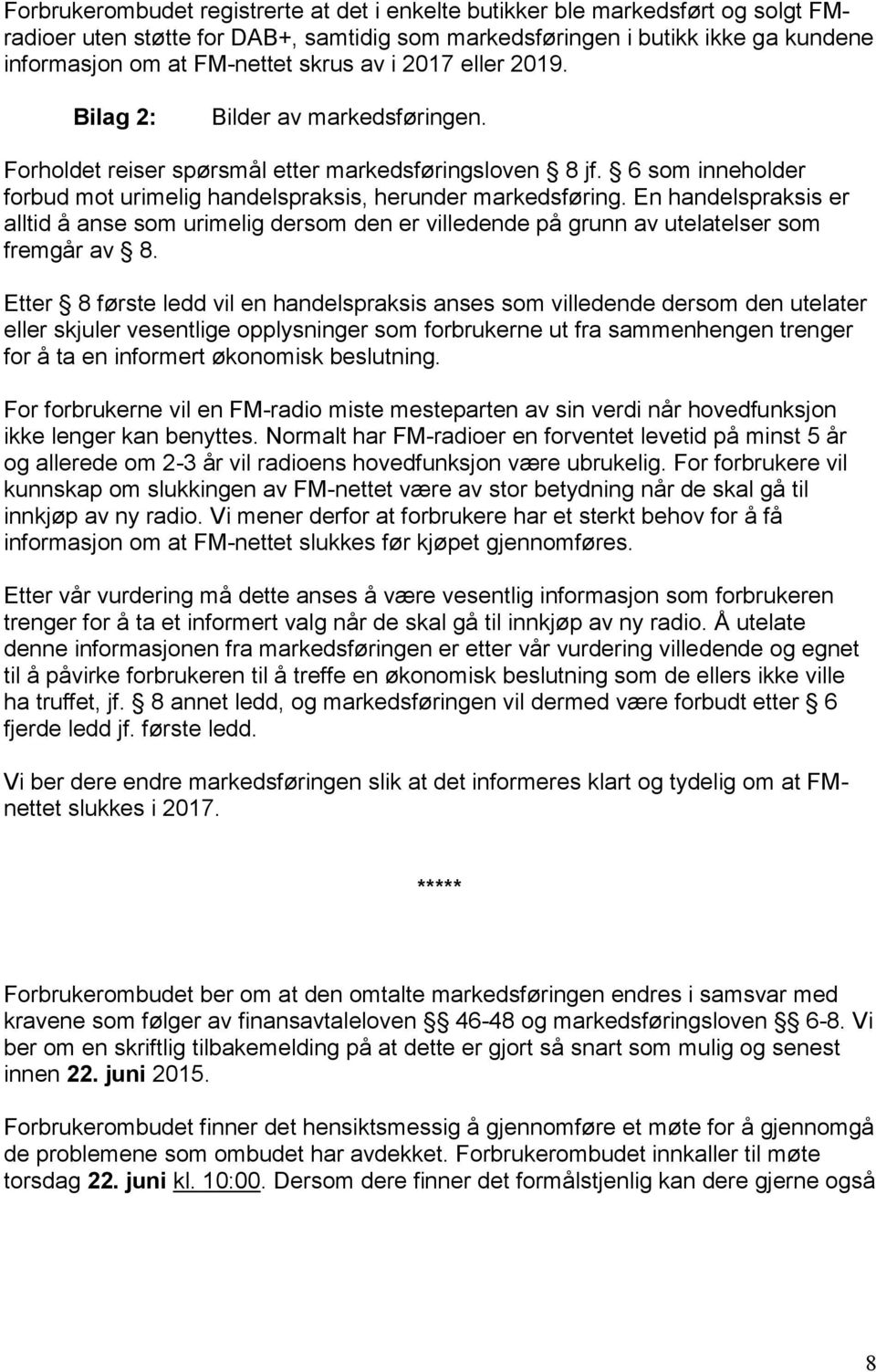 Forbrukerombudet registrerte at det i enkelte butikker ble markedsført og solgt FM-radioer uten støtte for DAB+, samtidig som markedsføringen i butikk ikke ga kundene informasjon om at FM-nettet skrus av i 2017 eller 2019.

Bilag 2: Bilder av markedsføringen.

Forholdet reiser spørsmål etter markedsføringsloven § 8 jf. § 6 som inneholder forbud mot urimelig handelspraksis, herunder markedsføring. En handelspraksis er alltid å anse som urimelig dersom den er villedende på grunn av utelatelser som fremgår av § 8.

Etter § 8 første ledd vil en handelspraksis anses som villedende dersom den utelater eller skjuler vesentlige opplysninger som forbrukerne ut fra sammenhengen trenger for å ta en informert økonomisk beslutning.

For forbrukerne vil en FM-radio miste mesteparten av sin verdi når hovedfunksjon ikke lenger kan benyttes. Normalt har FM-radioer en forventet levetid på minst 5 år og allerede om 2-3 år vil radioens hovedfunksjon være ubrukelig. For forbrukere vil kunnskap om slukkingen av FM-nettet være av stor betydning når de skal gå til innkjøp av ny radio. Vi mener derfor at forbrukere har et sterkt behov for å få informasjon om at FM-nettet slukkes før kjøpet gjennomføres.

Etter vår vurdering må dette anses å være vesentlig informasjon som forbrukeren trenger for å ta et informert valg når de skal gå til innkjøp av ny radio. Å utelate denne informasjonen fra markedsføringen er etter vår vurdering villedende og egnet til å påvirke forbrukeren til å treffe en økonomisk beslutning som de ellers ikke ville ha truffet, jf. § 8 annet ledd, og markedsføringen vil dermed være forbudt etter § 6 fjerde ledd jf. første ledd.

Vi ber dere endre markedsføringen slik at det informeres klart og tydelig om at FM-nettet slukkes i 2017.

*****

Forbrukerombudet ber om at den omtalte markedsføringen endres i samsvar med kravene som følger av finansavtaleloven §§ 46-48 og markedsføringsloven §§ 6-8. Vi ber om en skriftlig tilbakemelding på at dette er gjort så snart som mulig og senest innen 22. juni 2015.

Forbrukerombudet finner det hensiktsmessig å gjennomføre et møte for å gjennomgå de problemene som ombudet har avdekket. Forbrukerombudet innkaller til møte torsdag 22. juni kl. 10:00. Dersom dere finner det formålstjenlig kan dere gjerne også

8